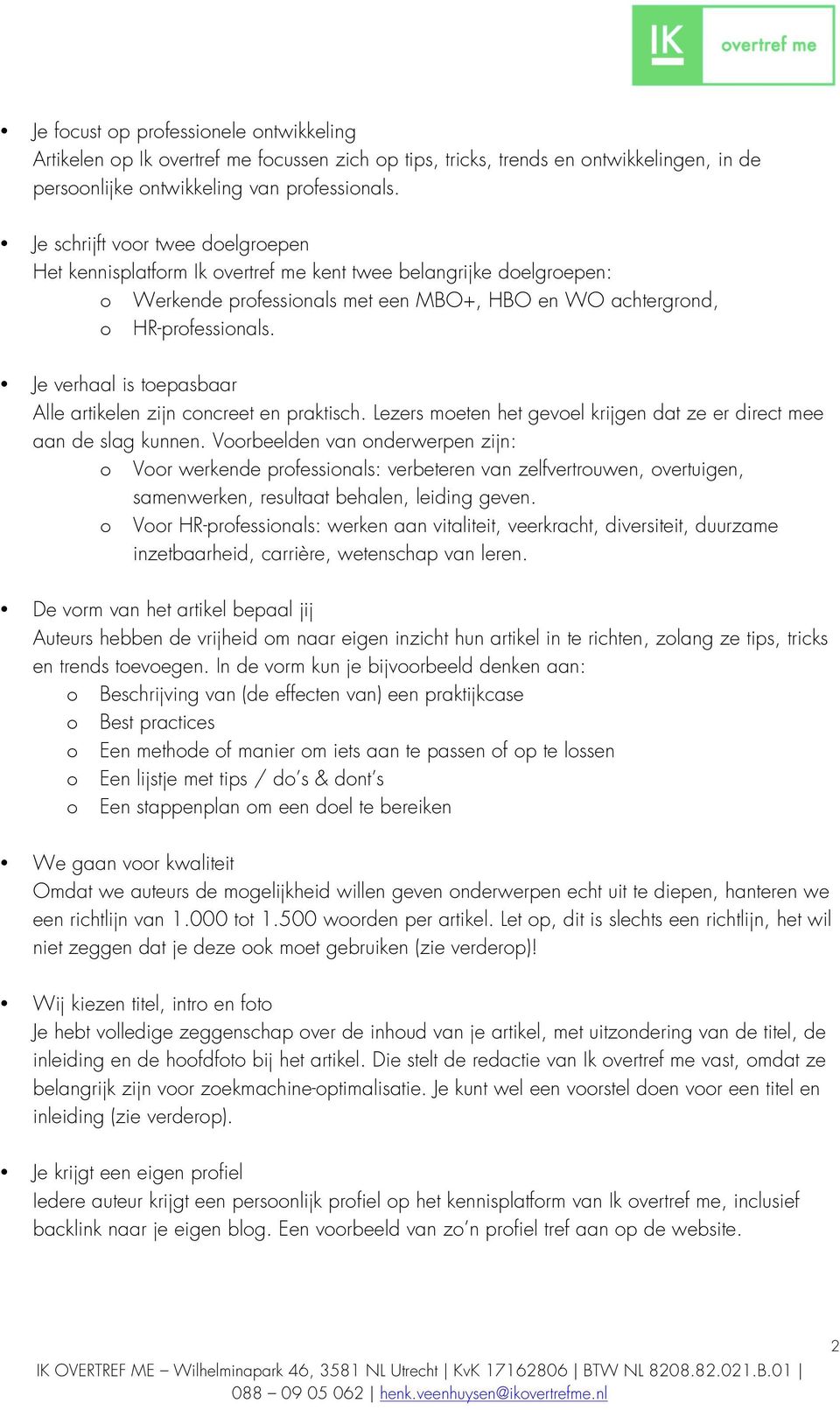 IK overtref me

• Je focust op professionele ontwikkeling
Artikelen op Ik overtref me focussen zich op tips, tricks, trends en ontwikkelingen, in de persoonlijke ontwikkeling van professionals.

• Je schrijft voor twee doelgroepen
Het kennisplatform Ik overtref me kent twee belangrijke doelgroepen:
o Werkende professionals met een MBO+, HBO en WO achtergrond,
o HR-professionals.

• Je verhaal is toepasbaar
Alle artikelen zijn concreet en praktisch. Lezers moeten het gevoel krijgen dat ze er direct mee aan de slag kunnen. Voorbeelden van onderwerpen zijn:
o Voor werkende professionals: verbeteren van zelfvertrouwen, overtuigen, samenwerken, resultaat behalen, leiding geven.
o Voor HR-professionals: werken aan vitaliteit, veerkracht, diversiteit, duurzame inzetbaarheid, carrière, wetenschap van leren.

• De vorm van het artikel bepaal jij
Auteurs hebben de vrijheid om naar eigen inzicht hun artikel in te richten, zolang ze tips, tricks en trends toevoegen. In de vorm kun je bijvoorbeeld denken aan:
o Beschrijving van (de effecten van) een praktijkcase
o Best practices
o Een methode of manier om iets aan te passen of op te lossen
o Een lijstje met tips / do's & dont's
o Een stappenplan om een doel te bereiken

• We gaan voor kwaliteit
Omdat we auteurs de mogelijkheid willen geven onderwerpen echt uit te diepen, hanteren we een richtlijn van 1.000 tot 1.500 woorden per artikel. Let op, dit is slechts een richtlijn, het wil niet zeggen dat je deze ook moet gebruiken (zie verderop)!

• Wij kiezen titel, intro en foto
Je hebt volledige zeggenschap over de inhoud van je artikel, met uitzondering van de titel, de inleiding en de hoofdfoto bij het artikel. Die stelt de redactie van Ik overtref me vast, omdat ze belangrijk zijn voor zoekmachine-optimalisatie. Je kunt wel een voorstel doen voor een titel en inleiding (zie verderop).

• Je krijgt een eigen profiel
Iedere auteur krijgt een persoonlijk profiel op het kennisplatform van Ik overtref me, inclusief backlink naar je eigen blog. Een voorbeeld van zo'n profiel tref aan op de website.

2

IK OVERTREF ME – Wilhelminapark 46, 3581 NL Utrecht | KvK 17162806 | BTW NL 8208.82.021.B.01 | 088 – 09 05 062 | henk.veenhuysen@ikovertrefme.nl